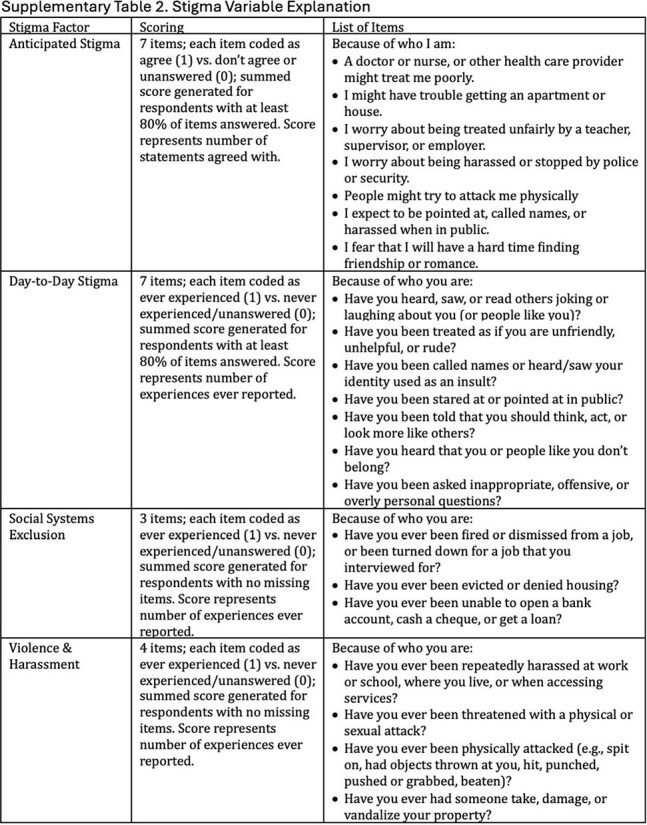 Supplementary Table 2. Stigma Variable Explanation

| Stigma Factor | Scoring | List of Items |
|---|---|---|
| Anticipated Stigma | 7 items; each item coded as agree (1) vs. don't agree or unanswered (0); summed score generated for respondents with at least 80% of items answered. Score represents number of statements agreed with. | Because of who I am: • A doctor or nurse, or other health care provider might treat me poorly. • I might have trouble getting an apartment or house. • I worry about being treated unfairly by a teacher, supervisor, or employer. • I worry about being harassed or stopped by police or security. • People might try to attack me physically • I expect to be pointed at, called names, or harassed when in public. • I fear that I will have a hard time finding friendship or romance. |
| Day-to-Day Stigma | 7 items; each item coded as ever experienced (1) vs. never experienced/unanswered (0); summed score generated for respondents with at least 80% of items answered. Score represents number of experiences ever reported. | Because of who you are: • Have you heard, saw, or read others joking or laughing about you (or people like you)? • Have you been treated as if you are unfriendly, unhelpful, or rude? • Have you been called names or heard/saw your identity used as an insult? • Have you been stared at or pointed at in public? • Have you been told that you should think, act, or look more like others? • Have you heard that you or people like you don't belong? • Have you been asked inappropriate, offensive, or overly personal questions? |
| Social Systems Exclusion | 3 items; each item coded as ever experienced (1) vs. never experienced/unanswered (0); summed score generated for respondents with no missing items. Score represents number of experiences ever reported. | Because of who you are: • Have you ever been fired or dismissed from a job, or been turned down for a job that you interviewed for? • Have you ever been evicted or denied housing? • Have you ever been unable to open a bank account, cash a cheque, or get a loan? |
| Violence & Harassment | 4 items; each item coded as ever experienced (1) vs. never experienced/unanswered (0); summed score generated for respondents with no missing items. Score represents number of experiences ever reported. | Because of who you are: • Have you ever been repeatedly harassed at work or school, where you live, or when accessing services? • Have you ever been threatened with a physical or sexual attack? • Have you ever been physically attacked (e.g., spit on, had objects thrown at you, hit, punched, pushed or grabbed, beaten)? • Have you ever had someone take, damage, or vandalize your property? |